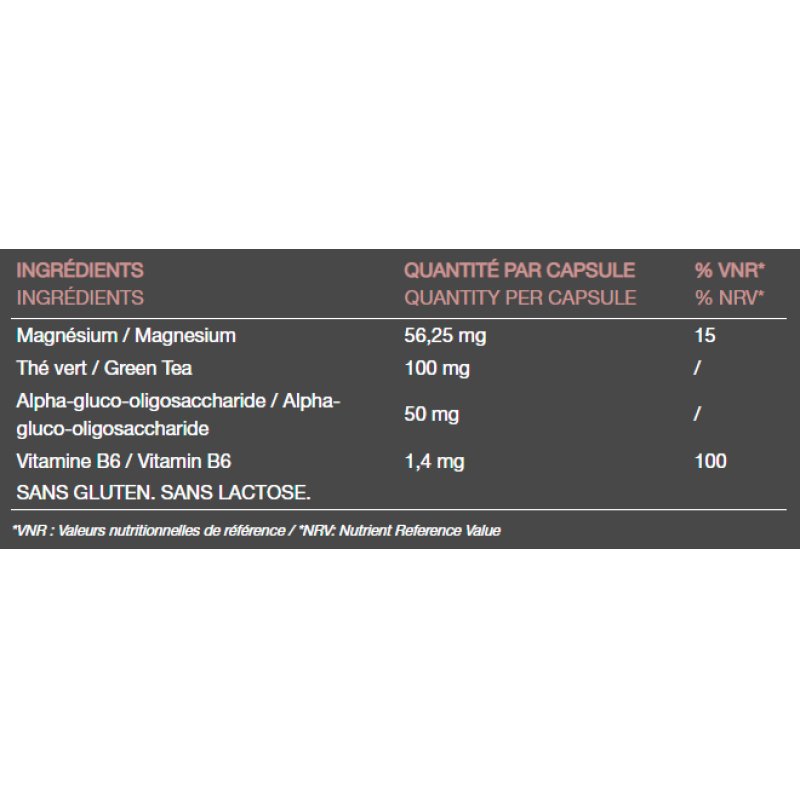 | INGRÉDIENTS INGRÉDIENTS | QUANTITÉ PAR CAPSULE QUANTITY PER CAPSULE | % VNR* % NRV* |
|---|---|---|
| Magnésium / Magnesium | 56,25 mg | 15 |
| Thé vert / Green Tea | 100 mg | / |
| Alpha-gluco-oligosaccharide / Alpha-gluco-oligosaccharide | 50 mg | / |
| Vitamine B6 / Vitamin B6 | 1,4 mg | 100 |
| SANS GLUTEN. SANS LACTOSE. | | |

*VNR : Valeurs nutritionnelles de référence / *NRV: Nutrient Reference Value